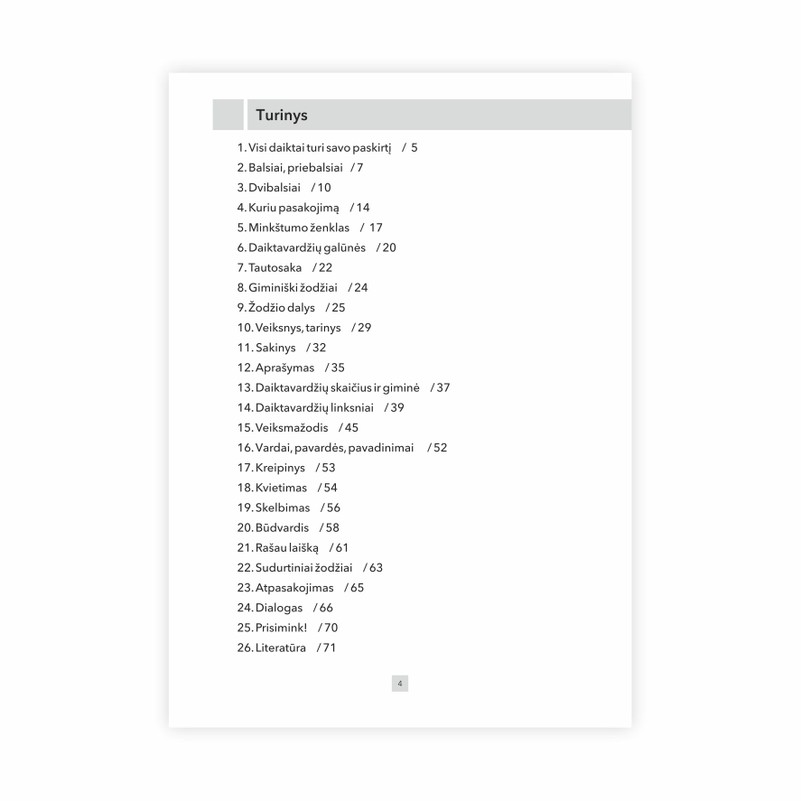 Turinys

1. Visi daiktai turi savo paskirtį / 5
2. Balsiai, priebalsiai / 7
3. Dvibalsiai / 10
4. Kuriu pasakojimą / 14
5. Minkštumo ženklas / 17
6. Daiktavardžių galūnės / 20
7. Tautosaka / 22
8. Giminiški žodžiai / 24
9. Žodžio dalys / 25
10. Veiksnys, tarinys / 29
11. Sakinys / 32
12. Aprašymas / 35
13. Daiktavardžių skaičius ir giminė / 37
14. Daiktavardžių linksniai / 39
15. Veiksmažodis / 45
16. Vardai, pavardės, pavadinimai / 52
17. Kreipinys / 53
18. Kvietimas / 54
19. Skelbimas / 56
20. Būdvardis / 58
21. Rašau laišką / 61
22. Sudurtiniai žodžiai / 63
23. Atpasakojimas / 65
24. Dialogas / 66
25. Prisimink! / 70
26. Literatūra / 71

4